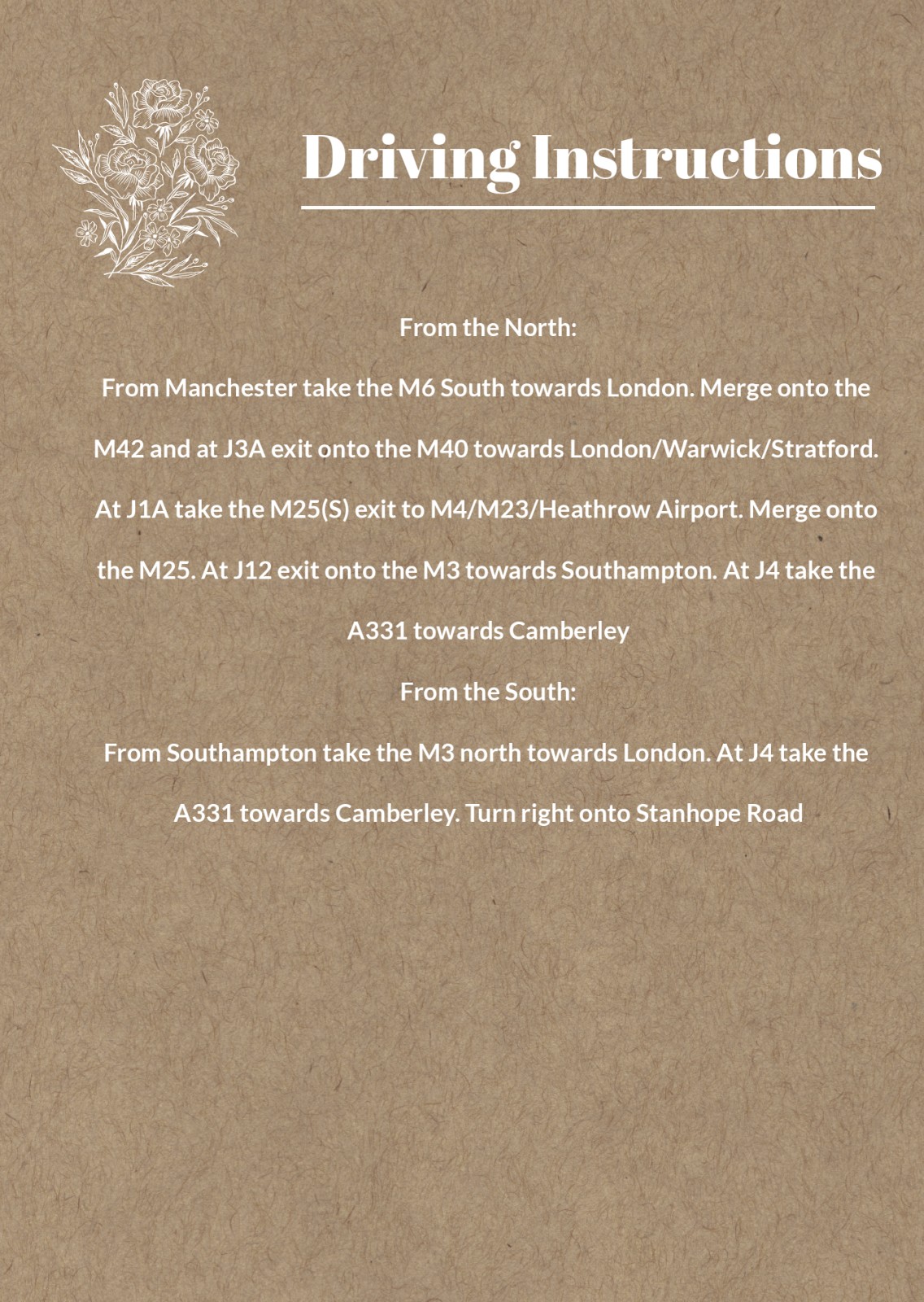 Driving Instructions

From the North:

From Manchester take the M6 South towards London. Merge onto the M42 and at J3A exit onto the M40 towards London/Warwick/Stratford. At J1A take the M25(S) exit to M4/M23/Heathrow Airport. Merge onto the M25. At J12 exit onto the M3 towards Southampton. At J4 take the A331 towards Camberley

From the South:

From Southampton take the M3 north towards London. At J4 take the A331 towards Camberley. Turn right onto Stanhope Road